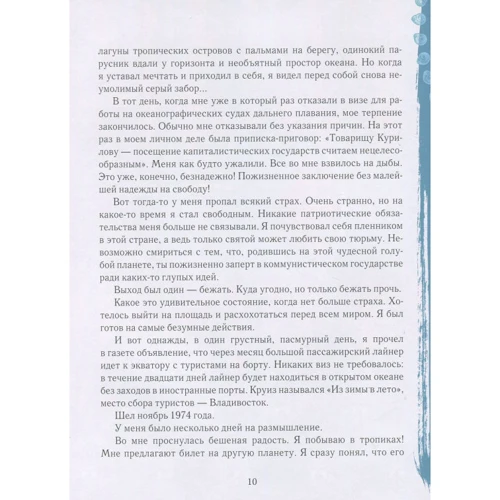 лагуны тропических островов с пальмами на берегу, одинокий парусник вдали у горизонта и необъятный простор океана. Но когда я уставал мечтать и приходил в себя, я видел перед собой снова неумолимый серый забор...

В тот день, когда мне уже в который раз отказали в визе для работы на океанографических судах дальнего плавания, мое терпение закончилось. Обычно мне отказывали без указания причин. На этот раз в моем личном деле была приписка-приговор: «Товарищу Курилову — посещение капиталистических государств считаем нецелесообразным». Меня как будто ужалили. Все во мне взвилось на дыбы. Это уже, конечно, безнадежно! Пожизненное заключение без малейшей надежды на свободу!

Вот тогда-то у меня пропал всякий страх. Очень странно, но на какое-то время я стал свободным. Никакие патриотические обязательства меня больше не связывали. Я почувствовал себя пленником в этой стране, а ведь только святой может любить свою тюрьму. Невозможно смириться с тем, что, родившись на этой чудесной голубой планете, ты пожизненно заперт в коммунистическом государстве ради каких-то глупых идей.

Выход был один — бежать. Куда угодно, но только бежать прочь.

Какое это удивительное состояние, когда нет больше страха. Хотелось выйти на площадь и расхохотаться перед всем миром. Я был готов на самые безумные действия.

И вот однажды, в один грустный, пасмурный день, я прочел в газете объявление, что через месяц большой пассажирский лайнер идет к экватору с туристами на борту. Никаких виз не требовалось: в течение двадцати дней лайнер будет находиться в открытом океане без заходов в иностранные порты. Круиз назывался «Из зимы в лето», место сбора туристов — Владивосток.

Шел ноябрь 1974 года.

У меня было несколько дней на размышление.

Во мне проснулась бешеная радость. Я побываю в тропиках! Мне предлагают билет на другую планету. Я сразу понял, что его

10